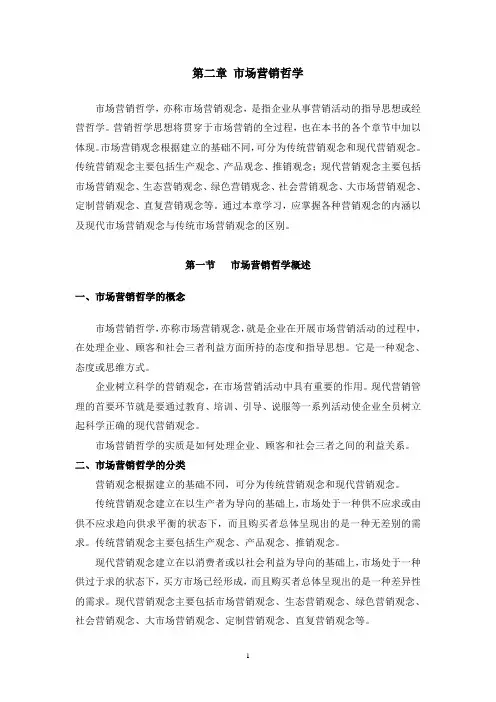 第二章 市场营销哲学

市场营销哲学，亦称市场营销观念，是指企业从事营销活动的指导思想或经营哲学。营销哲学思想将贯穿于市场营销的全过程，也在本书的各个章节中加以体现。市场营销观念根据建立的基础不同，可分为传统营销观念和现代营销观念。传统营销观念主要包括生产观念、产品观念、推销观念；现代营销观念主要包括市场营销观念、生态营销观念、绿色营销观念、社会营销观念、大市场营销观念、定制营销观念、直复营销观念等。通过本章学习，应掌握各种营销观念的内涵以及现代市场营销观念与传统市场营销观念的区别。

第一节 市场营销哲学概述

一、市场营销哲学的概念

市场营销哲学，亦称市场营销观念，就是企业在开展市场营销活动的过程中，在处理企业、顾客和社会三者利益方面所持的态度和指导思想。它是一种观念、态度或思维方式。

企业树立科学的营销观念，在市场营销活动中具有重要的作用。现代营销管理的首要环节就是要通过教育、培训、引导、说服等一系列活动使企业全员树立起科学正确的现代营销观念。

市场营销哲学的实质是如何处理企业、顾客和社会三者之间的利益关系。

二、市场营销哲学的分类

营销观念根据建立的基础不同，可分为传统营销观念和现代营销观念。

传统营销观念建立在以生产者为导向的基础上，市场处于一种供不应求或由供不应求趋向供求平衡的状态下，而且购买者总体呈现出的是一种无差别的需求。传统营销观念主要包括生产观念、产品观念、推销观念。

现代营销观念建立在以消费者或以社会利益为导向的基础上，市场处于一种供过于求的状态下，买方市场已经形成，而且购买者总体呈现出的是一种差异性的需求。现代营销观念主要包括市场营销观念、生态营销观念、绿色营销观念、社会营销观念、大市场营销观念、定制营销观念、直复营销观念等。

1